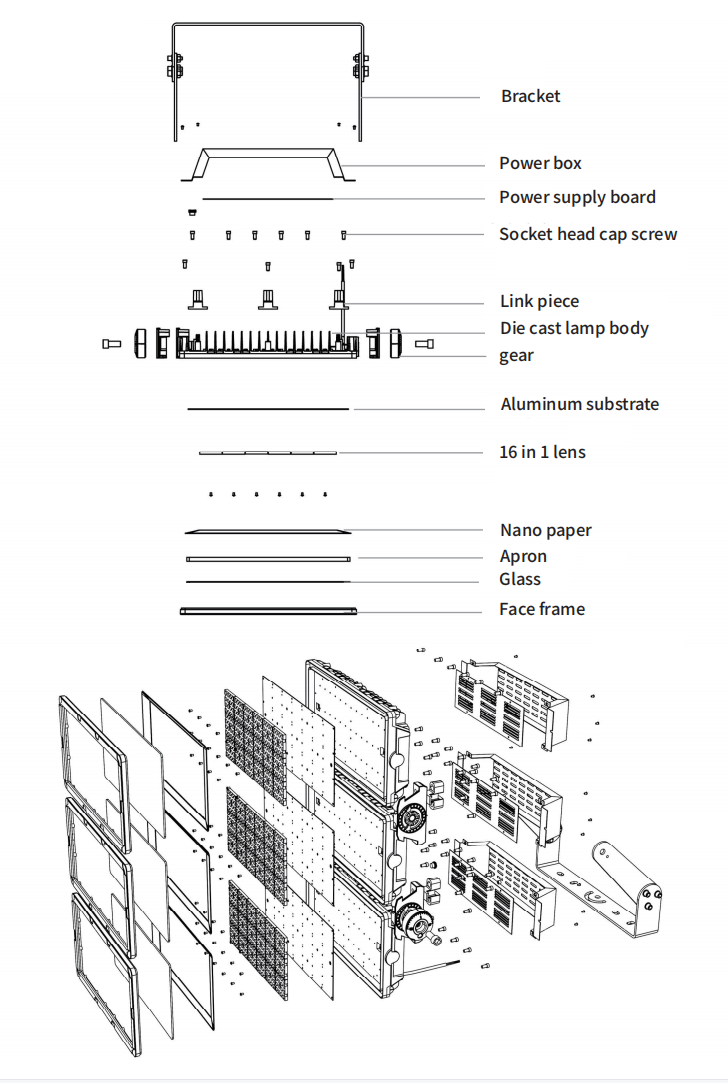 Bracket

Power box

Power supply board

Socket head cap screw

Link piece

Die cast lamp body

gear

Aluminum substrate

16 in 1 lens

Nano paper

Apron

Glass

Face frame